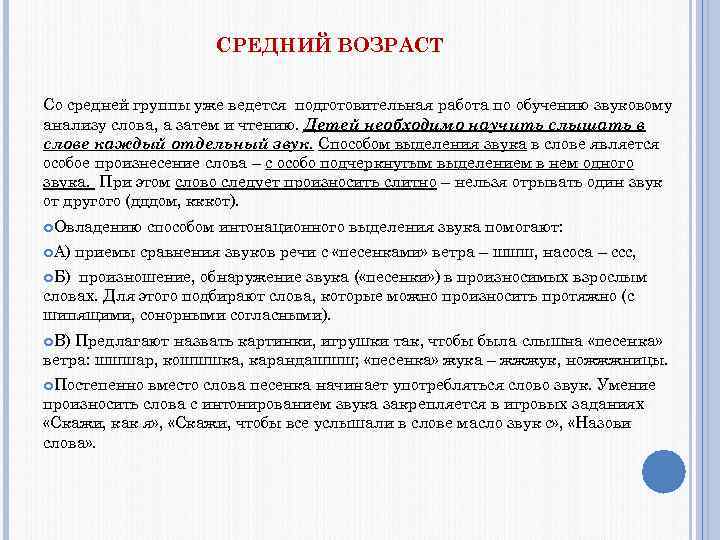 СРЕДНИЙ ВОЗРАСТ

Со средней группы уже ведется подготовительная работа по обучению звуковому анализу слова, а затем и чтению. Детей необходимо научить слышать в слове каждый отдельный звук. Способом выделения звука в слове является особое произнесение слова – с особо подчеркнутым выделением в нем одного звука. При этом слово следует произносить слитно – нельзя отрывать один звук от другого (дддом, кккот).

Овладению способом интонационного выделения звука помогают:

А) приемы сравнения звуков речи с «песенками» ветра – шшш, насоса – ссс,

Б) произношение, обнаружение звука («песенки») в произносимых взрослым словах. Для этого подбирают слова, которые можно произносить протяжно (с шипящими, сонорными согласными).

В) Предлагают назвать картинки, игрушки так, чтобы была слышна «песенка» ветра: шшшар, кошшшка, карандашшш; «песенка» жука – жжжук, ножжжницы.

Постепенно вместо слова песенка начинает употребляться слово звук. Умение произносить слова с интонированием звука закрепляется в игровых заданиях «Скажи, как я», «Скажи, чтобы все услышали в слове масло звук с», «Назови слова».